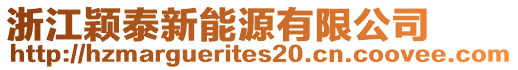 浙江颖泰新能源有限公司
http://hzmarguerites20.cn.coovee.com